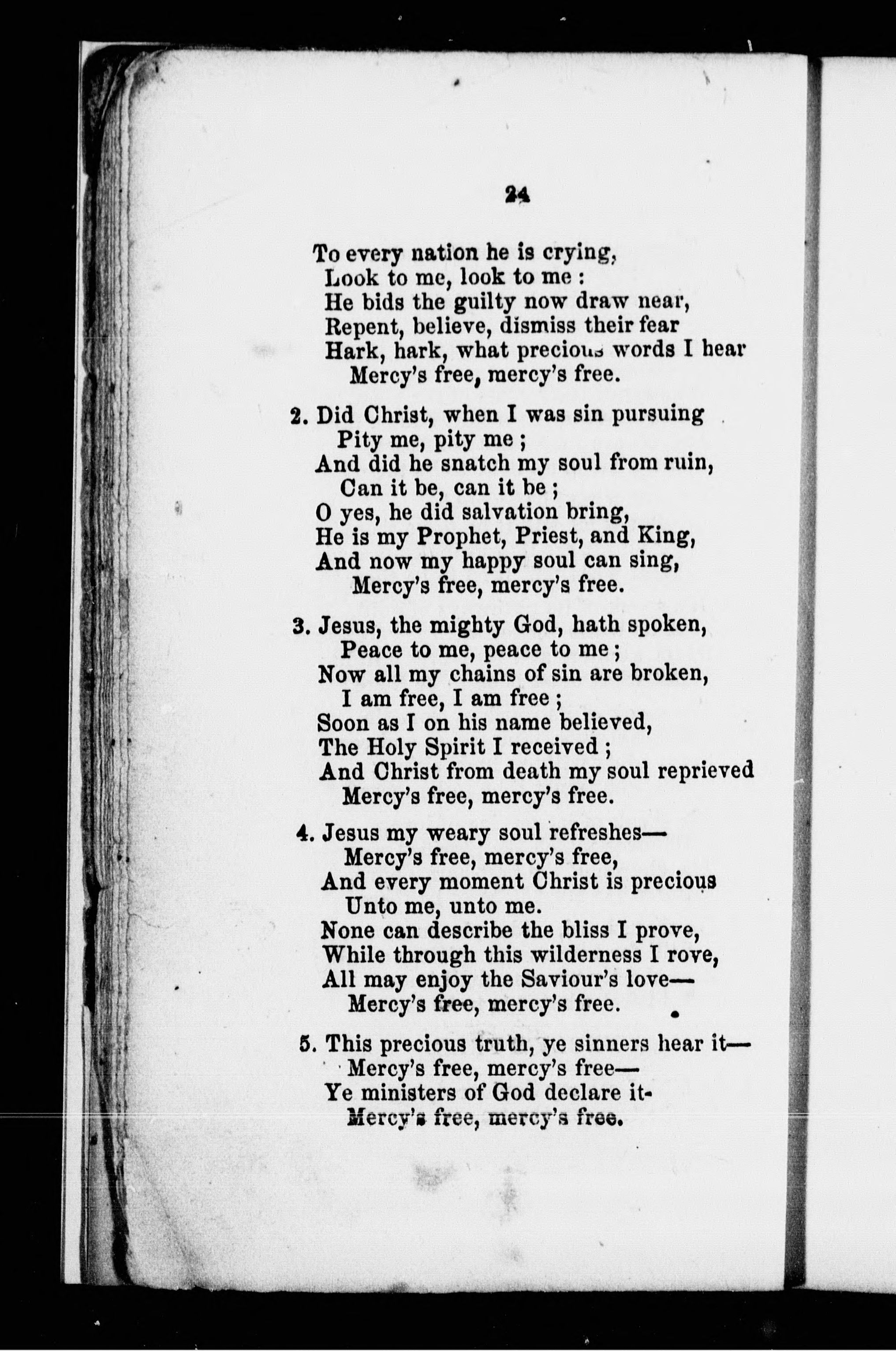 24

To every nation he is crying,
Look to me, look to me :
He bids the guilty now draw near,
Repent, believe, dismiss their fear
Hark, hark, what precious words I hear
Mercy's free, mercy's free.

2. Did Christ, when I was sin pursuing
Pity me, pity me ;
And did he snatch my soul from ruin,
Can it be, can it be ;
O yes, he did salvation bring,
He is my Prophet, Priest, and King,
And now my happy soul can sing,
Mercy's free, mercy's free.

3. Jesus, the mighty God, hath spoken,
Peace to me, peace to me ;
Now all my chains of sin are broken,
I am free, I am free ;
Soon as I on his name believed,
The Holy Spirit I received ;
And Christ from death my soul reprieved
Mercy's free, mercy's free.

4. Jesus my weary soul refreshes—
Mercy's free, mercy's free,
And every moment Christ is precious
Unto me, unto me.
None can describe the bliss I prove,
While through this wilderness I rove,
All may enjoy the Saviour's love—
Mercy's free, mercy's free.

5. This precious truth, ye sinners hear it—
Mercy's free, mercy's free—
Ye ministers of God declare it-
Mercy's free, mercy's free.